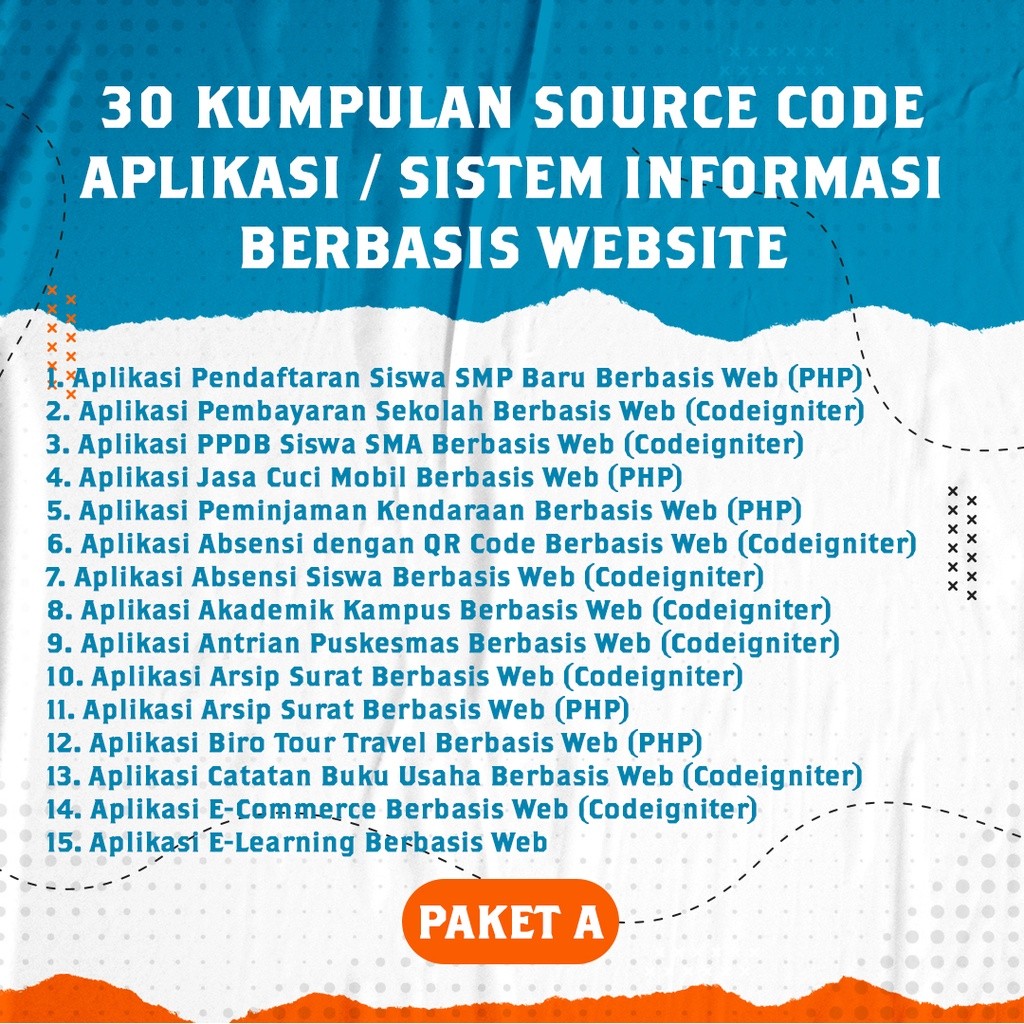 30 KUMPULAN SOURCE CODE APLIKASI / SISTEM INFORMASI BERBASIS WEBSITE

1. Aplikasi Pendaftaran Siswa SMP Baru Berbasis Web (PHP)
2. Aplikasi Pembayaran Sekolah Berbasis Web (Codeigniter)
3. Aplikasi PPDB Siswa SMA Berbasis Web (Codeigniter)
4. Aplikasi Jasa Cuci Mobil Berbasis Web (PHP)
5. Aplikasi Peminjaman Kendaraan Berbasis Web (PHP)
6. Aplikasi Absensi dengan QR Code Berbasis Web (Codeigniter)
7. Aplikasi Absensi Siswa Berbasis Web (Codeigniter)
8. Aplikasi Akademik Kampus Berbasis Web (Codeigniter)
9. Aplikasi Antrian Puskesmas Berbasis Web (Codeigniter)
10. Aplikasi Arsip Surat Berbasis Web (Codeigniter)
11. Aplikasi Arsip Surat Berbasis Web (PHP)
12. Aplikasi Biro Tour Travel Berbasis Web (PHP)
13. Aplikasi Catatan Buku Usaha Berbasis Web (Codeigniter)
14. Aplikasi E-Commerce Berbasis Web (Codeigniter)
15. Aplikasi E-Learning Berbasis Web

PAKET A